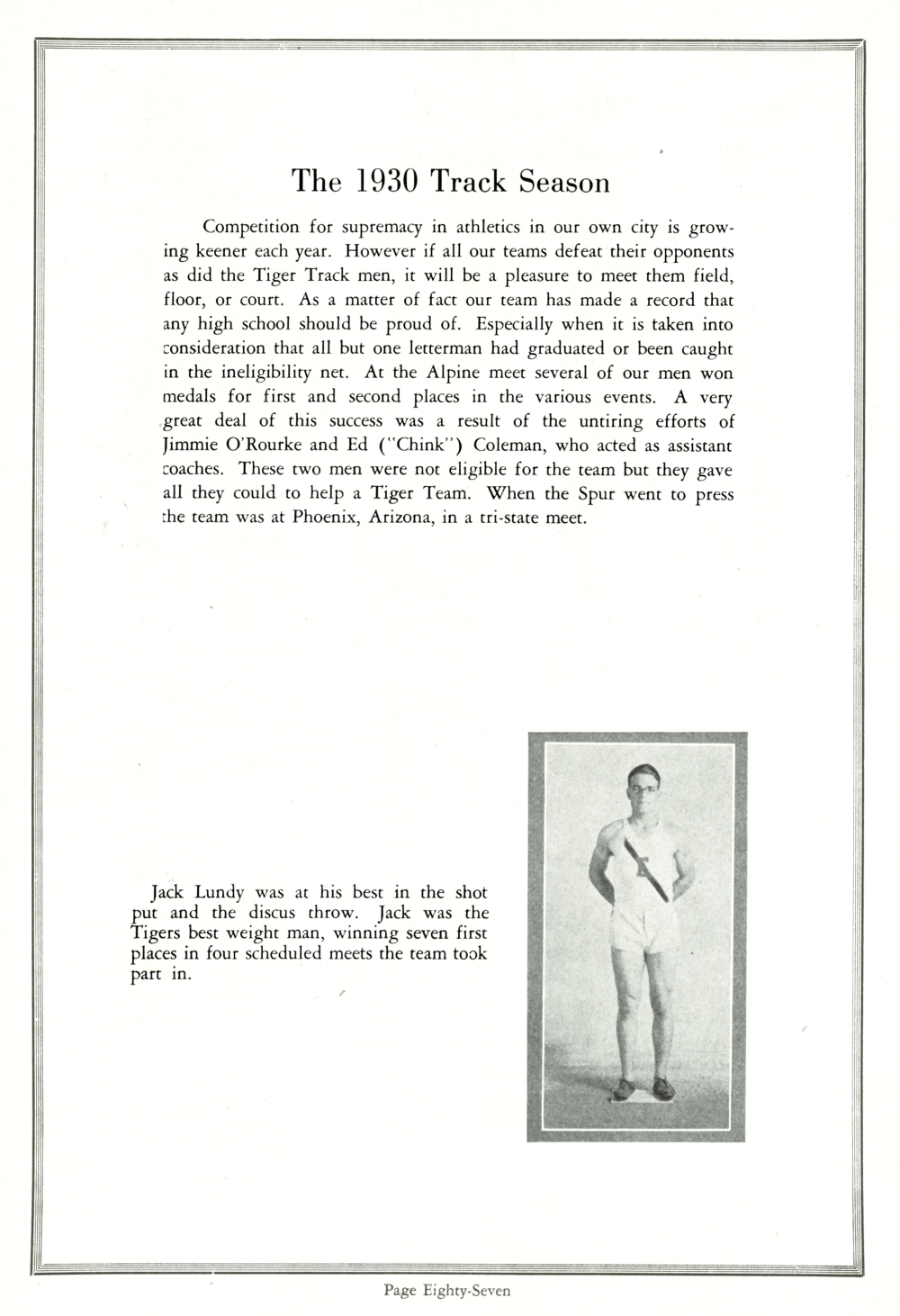 The 1930 Track Season

Competition for supremacy in athletics in our own city is growing keener each year. However if all our teams defeat their opponents as did the Tiger Track men, it will be a pleasure to meet them field, floor, or court. As a matter of fact our team has made a record that any high school should be proud of. Especially when it is taken into consideration that all but one letterman had graduated or been caught in the ineligibility net. At the Alpine meet several of our men won medals for first and second places in the various events. A very great deal of this success was a result of the untiring efforts of Jimmie O'Rourke and Ed ("Chink") Coleman, who acted as assistant coaches. These two men were not eligible for the team but they gave all they could to help a Tiger Team. When the Spur went to press the team was at Phoenix, Arizona, in a tri-state meet.

Jack Lundy was at his best in the shot put and the discus throw. Jack was the Tigers best weight man, winning seven first places in four scheduled meets the team took part in.

Page Eighty-Seven